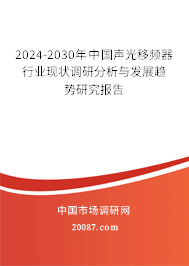 2024-2030年中国声光移频器行业现状调研分析与发展趋势研究报告

中国市场调研网

20087.com